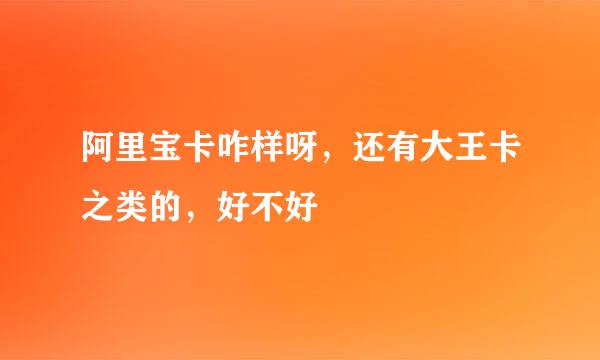 阿里宝卡咋样呀，还有大王卡之类的，好不好